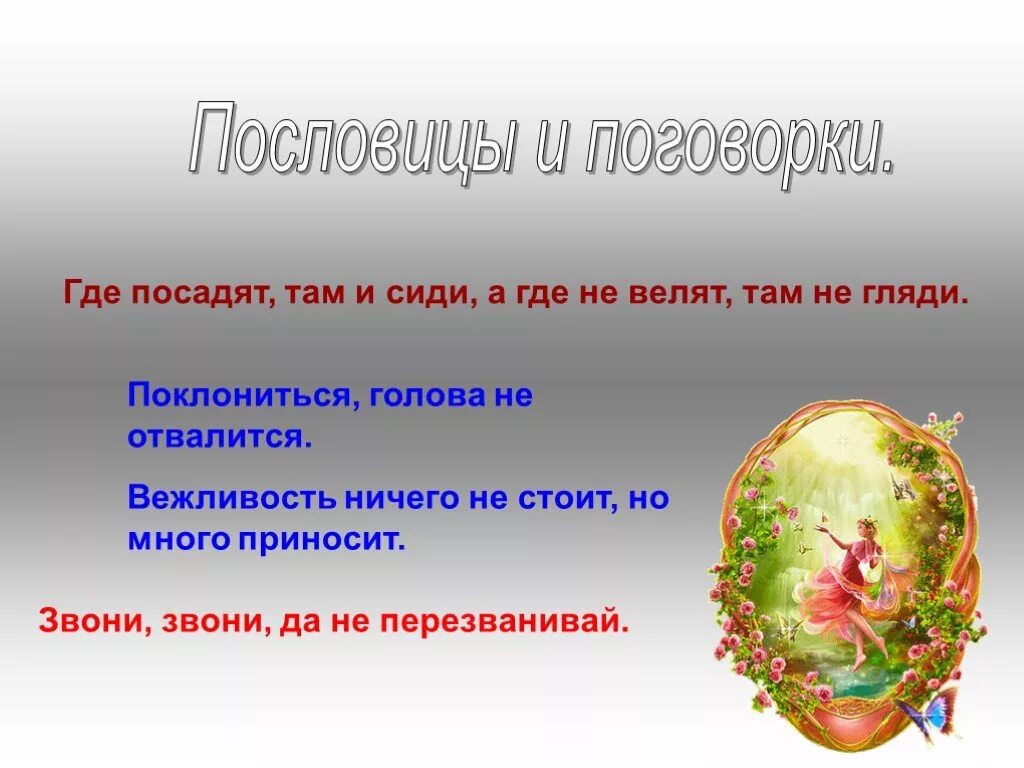 Пословицы и поговорки.

Где посадят, там и сиди, а где не велят, там не гляди.

Поклониться, голова не отвалится.

Вежливость ничего не стоит, но много приносит.

Звони, звони, да не перезванивай.